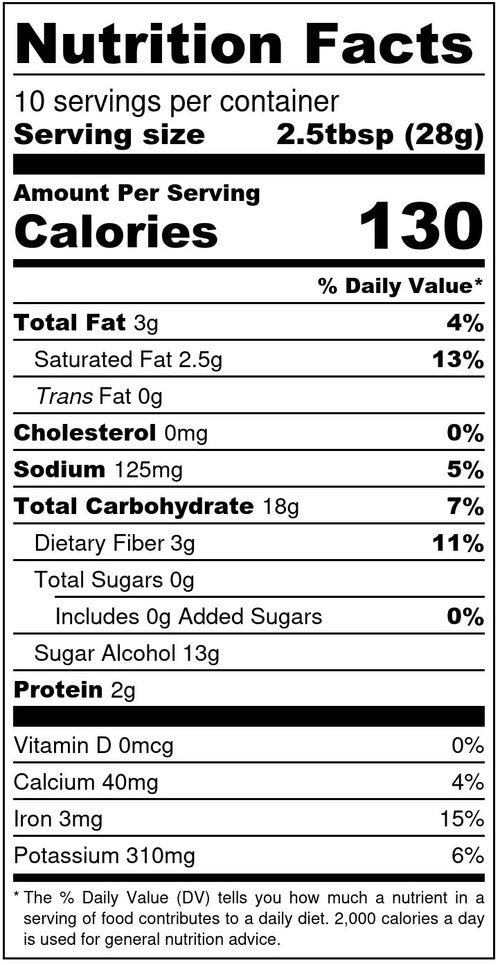 Nutrition Facts

10 servings per container
Serving size 2.5tbsp (28g)

Amount Per Serving
Calories 130

% Daily Value*

Total Fat 3g 4%

Saturated Fat 2.5g 13%

Trans Fat 0g

Cholesterol 0mg 0%

Sodium 125mg 5%

Total Carbohydrate 18g 7%

Dietary Fiber 3g 11%

Total Sugars 0g

Includes 0g Added Sugars 0%

Sugar Alcohol 13g

Protein 2g

Vitamin D 0mcg 0%

Calcium 40mg 4%

Iron 3mg 15%

Potassium 310mg 6%

* The % Daily Value (DV) tells you how much a nutrient in a serving of food contributes to a daily diet. 2,000 calories a day is used for general nutrition advice.